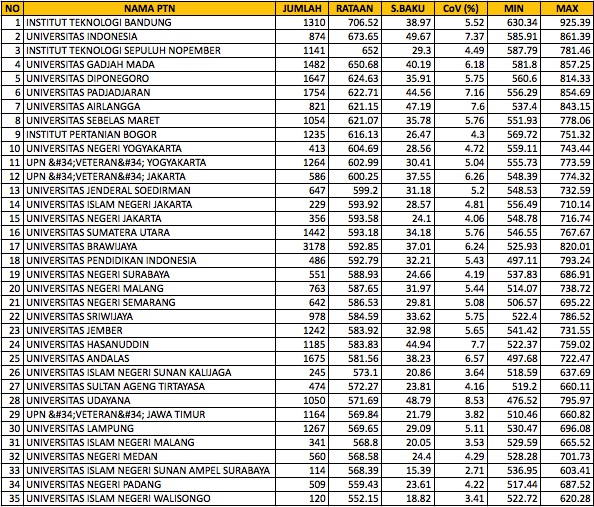 | NO | NAMA PTN | JUMLAH | RATAAN | S.BAKU | CoV (%) | MIN | MAX |
|---|---|---|---|---|---|---|---|
| 1 | INSTITUT TEKNOLOGI BANDUNG | 1310 | 706.52 | 38.97 | 5.52 | 630.34 | 925.39 |
| 2 | UNIVERSITAS INDONESIA | 874 | 673.65 | 49.67 | 7.37 | 585.91 | 861.39 |
| 3 | INSTITUT TEKNOLOGI SEPULUH NOPEMBER | 1141 | 652 | 29.3 | 4.49 | 587.79 | 781.46 |
| 4 | UNIVERSITAS GADJAH MADA | 1482 | 650.68 | 40.19 | 6.18 | 581.8 | 857.25 |
| 5 | UNIVERSITAS DIPONEGORO | 1647 | 624.63 | 35.91 | 5.75 | 560.6 | 814.33 |
| 6 | UNIVERSITAS PADJADJARAN | 1754 | 622.71 | 44.56 | 7.16 | 556.29 | 854.69 |
| 7 | UNIVERSITAS AIRLANGGA | 821 | 621.15 | 47.19 | 7.6 | 537.4 | 843.15 |
| 8 | UNIVERSITAS SEBELAS MARET | 1054 | 621.07 | 35.78 | 5.76 | 551.93 | 778.06 |
| 9 | INSTITUT PERTANIAN BOGOR | 1235 | 616.13 | 26.47 | 4.3 | 569.72 | 751.32 |
| 10 | UNIVERSITAS NEGERI YOGYAKARTA | 413 | 604.69 | 28.56 | 4.72 | 559.11 | 743.44 |
| 11 | UPN &#34;VETERAN&#34; YOGYAKARTA | 1264 | 602.99 | 30.41 | 5.04 | 555.73 | 773.59 |
| 12 | UPN &#34;VETERAN&#34; JAKARTA | 586 | 600.25 | 37.55 | 6.26 | 548.39 | 774.32 |
| 13 | UNIVERSITAS JENDERAL SOEDIRMAN | 647 | 599.2 | 31.18 | 5.2 | 548.53 | 732.59 |
| 14 | UNIVERSITAS ISLAM NEGERI JAKARTA | 229 | 593.92 | 28.57 | 4.81 | 556.49 | 710.14 |
| 15 | UNIVERSITAS NEGERI JAKARTA | 356 | 593.58 | 24.1 | 4.06 | 548.78 | 716.74 |
| 16 | UNIVERSITAS SUMATERA UTARA | 1442 | 593.18 | 34.18 | 5.76 | 546.55 | 767.67 |
| 17 | UNIVERSITAS BRAWIJAYA | 3178 | 592.85 | 37.01 | 6.24 | 525.93 | 820.01 |
| 18 | UNIVERSITAS PENDIDIKAN INDONESIA | 486 | 592.79 | 32.21 | 5.43 | 497.11 | 793.24 |
| 19 | UNIVERSITAS NEGERI SURABAYA | 551 | 588.93 | 24.66 | 4.19 | 537.83 | 686.91 |
| 20 | UNIVERSITAS NEGERI MALANG | 763 | 587.65 | 31.97 | 5.44 | 514.07 | 738.72 |
| 21 | UNIVERSITAS NEGERI SEMARANG | 642 | 586.53 | 29.81 | 5.08 | 506.57 | 695.22 |
| 22 | UNIVERSITAS SRIWIJAYA | 978 | 584.59 | 33.62 | 5.75 | 522.4 | 786.52 |
| 23 | UNIVERSITAS JEMBER | 1242 | 583.92 | 32.98 | 5.65 | 541.42 | 731.55 |
| 24 | UNIVERSITAS HASANUDDIN | 1185 | 583.83 | 44.94 | 7.7 | 522.37 | 759.02 |
| 25 | UNIVERSITAS ANDALAS | 1675 | 581.56 | 38.23 | 6.57 | 497.68 | 722.47 |
| 26 | UNIVERSITAS ISLAM NEGERI SUNAN KALIJAGA | 245 | 573.1 | 20.86 | 3.64 | 518.59 | 637.69 |
| 27 | UNIVERSITAS SULTAN AGENG TIRTAYASA | 474 | 572.27 | 23.81 | 4.16 | 519.2 | 660.11 |
| 28 | UNIVERSITAS UDAYANA | 1050 | 571.69 | 48.79 | 8.53 | 476.52 | 795.97 |
| 29 | UPN &#34;VETERAN&#34; JAWA TIMUR | 1164 | 569.84 | 21.79 | 3.82 | 510.46 | 660.82 |
| 30 | UNIVERSITAS LAMPUNG | 1267 | 569.65 | 29.09 | 5.11 | 530.47 | 696.08 |
| 31 | UNIVERSITAS ISLAM NEGERI MALANG | 341 | 568.8 | 20.05 | 3.53 | 529.59 | 665.52 |
| 32 | UNIVERSITAS NEGERI MEDAN | 560 | 568.58 | 24.4 | 4.29 | 528.28 | 701.73 |
| 33 | UNIVERSITAS ISLAM NEGERI SUNAN AMPEL SURABAYA | 114 | 568.39 | 15.39 | 2.71 | 536.95 | 603.41 |
| 34 | UNIVERSITAS NEGERI PADANG | 509 | 559.43 | 23.61 | 4.22 | 517.44 | 687.52 |
| 35 | UNIVERSITAS ISLAM NEGERI WALISONGO | 120 | 552.15 | 18.82 | 3.41 | 522.72 | 620.28 |